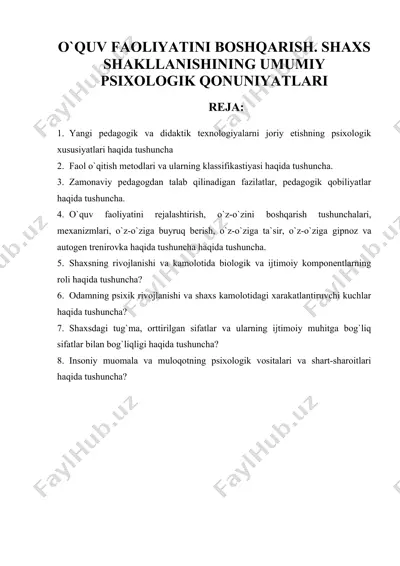 O`QUV FAOLIYATINI BOSHQARISH. SHAXS SHAKLLANISHINING UMUMIY PSIXOLOGIK QONUNIYATLARI

REJA:

1. Yangi pedagogik va didaktik texnologiyalarni joriy etishning psixologik xususiyatlari haqida tushuncha

2. Faol o`qitish metodlari va ularning klassifikastiyasi haqida tushuncha.

3. Zamonaviy pedagogdan talab qilinadigan fazilatlar, pedagogik qobiliyatlar haqida tushuncha.

4. O`quv faoliyatini rejalashtirish, o`z-o`zini boshqarish tushunchalari, mexanizmlari, o`z-o`ziga buyruq berish, o`z-o`ziga ta`sir, o`z-o`ziga gipnoz va autogen trenirovka haqida tushuncha haqida tushuncha.

5. Shaxsning rivojlanishi va kamolotida biologik va ijtimoiy komponentlarning roli haqida tushuncha?

6. Odamning psixik rivojlanishi va shaxs kamolotidagi xarakatlantiruvchi kuchlar haqida tushuncha?

7. Shaxsdagi tug`ma, orttirilgan sifatlar va ularning ijtimoiy muhitga bog`liq sifatlar bilan bog`liqligi haqida tushuncha?

8. Insoniy muomala va muloqotning psixologik vositalari va shart-sharoitlari haqida tushuncha?

FaylHub.uz FaylHub.uz FaylHub.uz FaylHub.uz FaylHub.uz FaylHub.uz